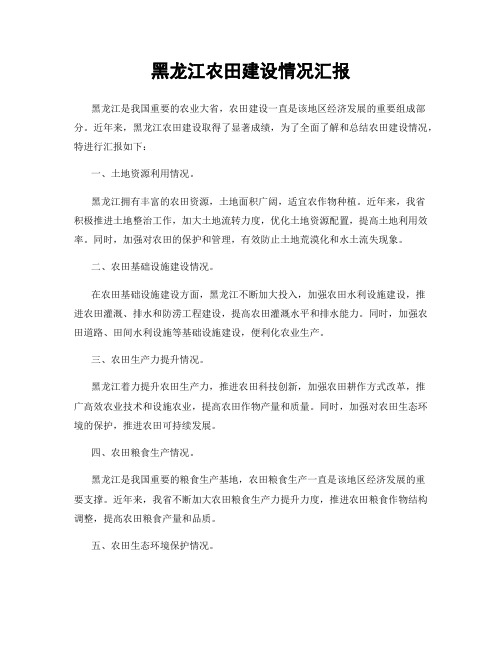 黑龙江农田建设情况汇报

黑龙江是我国重要的农业大省，农田建设一直是该地区经济发展的重要组成部分。近年来，黑龙江农田建设取得了显著成绩，为了全面了解和总结农田建设情况，特进行汇报如下：

一、土地资源利用情况。

黑龙江拥有丰富的农田资源，土地面积广阔，适宜农作物种植。近年来，我省积极推进土地整治工作，加大土地流转力度，优化土地资源配置，提高土地利用效率。同时，加强对农田的保护和管理，有效防止土地荒漠化和水土流失现象。

二、农田基础设施建设情况。

在农田基础设施建设方面，黑龙江不断加大投入，加强农田水利设施建设，推进农田灌溉、排水和防涝工程建设，提高农田灌溉水平和排水能力。同时，加强农田道路、田间水利设施等基础设施建设，便利化农业生产。

三、农田生产力提升情况。

黑龙江着力提升农田生产力，推进农田科技创新，加强农田耕作方式改革，推广高效农业技术和设施农业，提高农田作物产量和质量。同时，加强对农田生态环境的保护，推进农田可持续发展。

四、农田粮食生产情况。

黑龙江是我国重要的粮食生产基地，农田粮食生产一直是该地区经济发展的重要支撑。近年来，我省不断加大农田粮食生产力提升力度，推进农田粮食作物结构调整，提高农田粮食产量和品质。

五、农田生态环境保护情况。